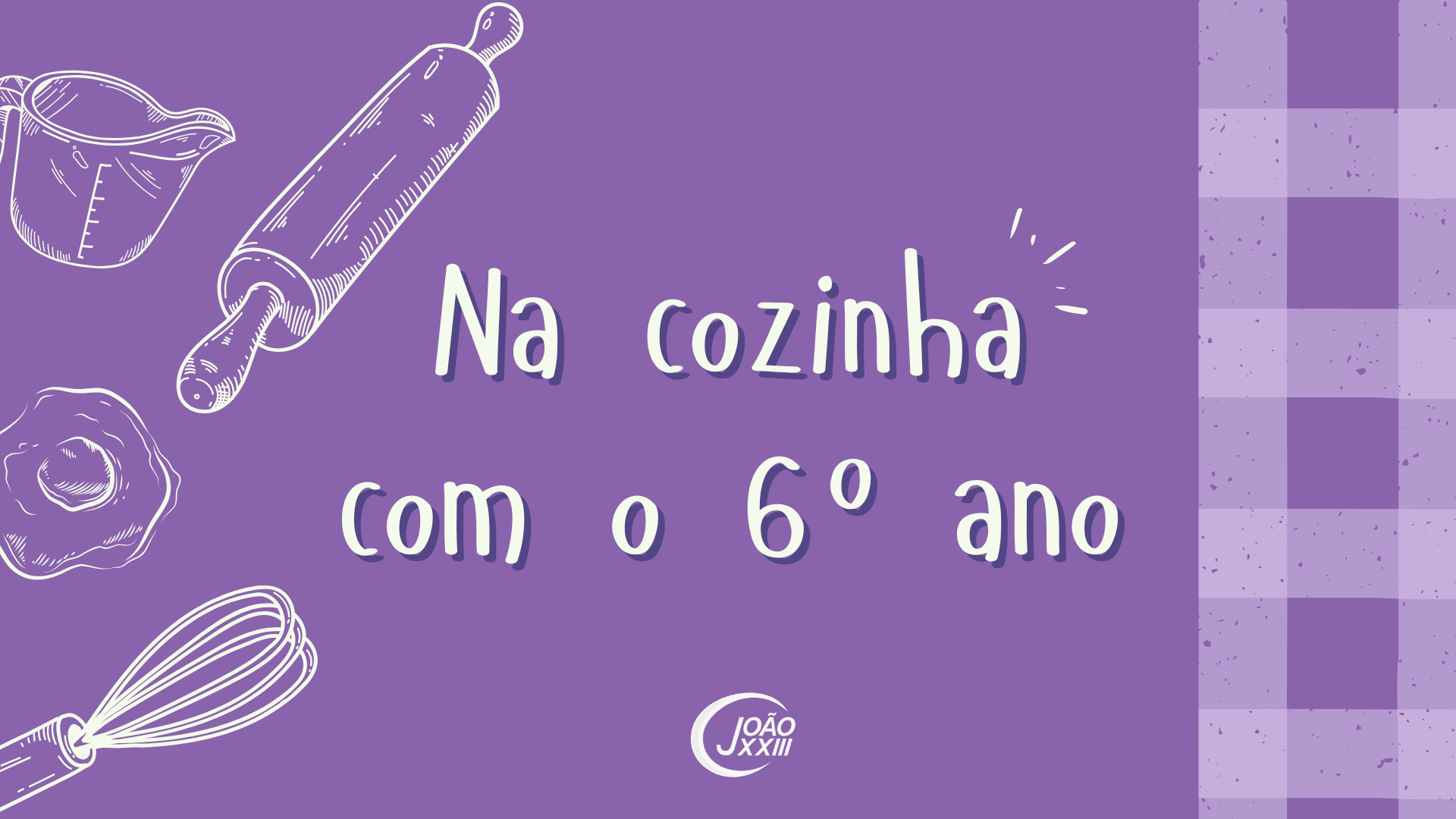 Na cozinha
com o 6º ano

JOÃO XXIII